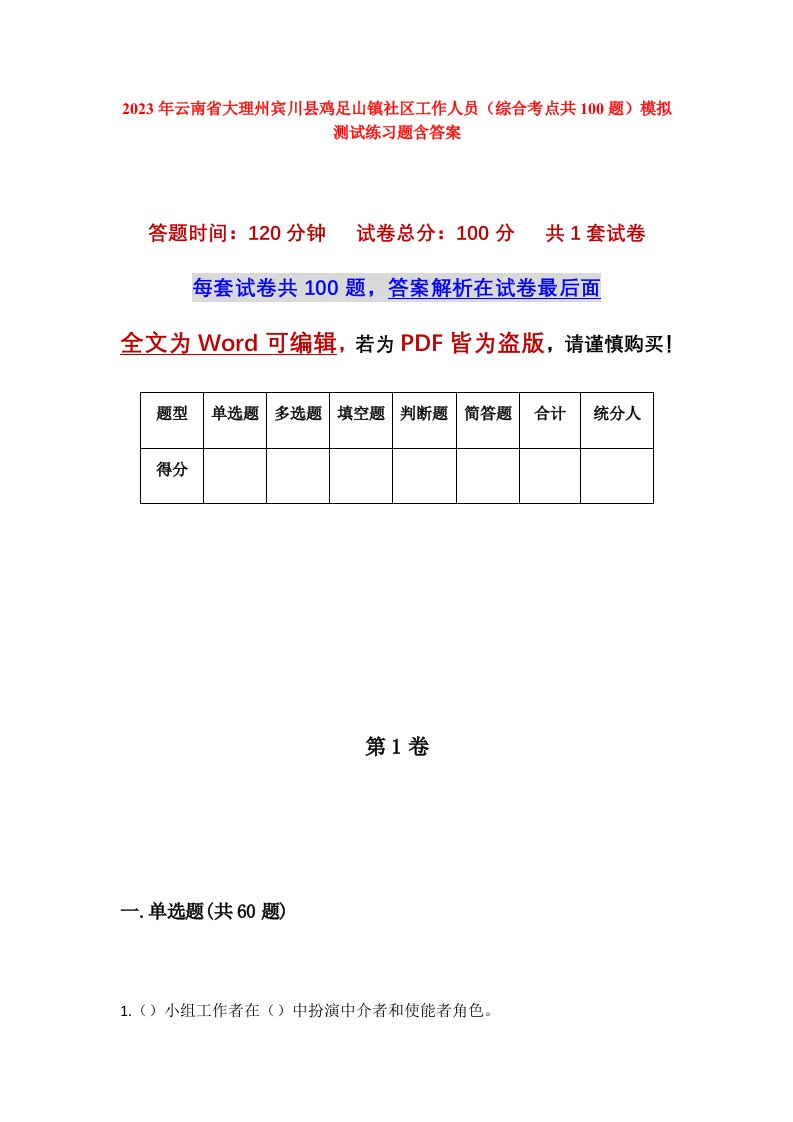 2023年云南省大理州宾川县鸡足山镇社区工作人员（综合考点共100题）模拟测试练习题含答案

答题时间：120分钟　试卷总分：100分　共1套试卷

每套试卷共100题，答案解析在试卷最后面

全文为Word可编辑，若为PDF皆为盗版，请谨慎购买！

| 题型 | 单选题 | 多选题 | 填空题 | 判断题 | 简答题 | 合计 | 统分人 |
|---|---|---|---|---|---|---|---|
| 得分 | | | | | | | |

第1卷

一.单选题(共60题)

1.（）小组工作者在（）中扮演中介者和使能者角色。